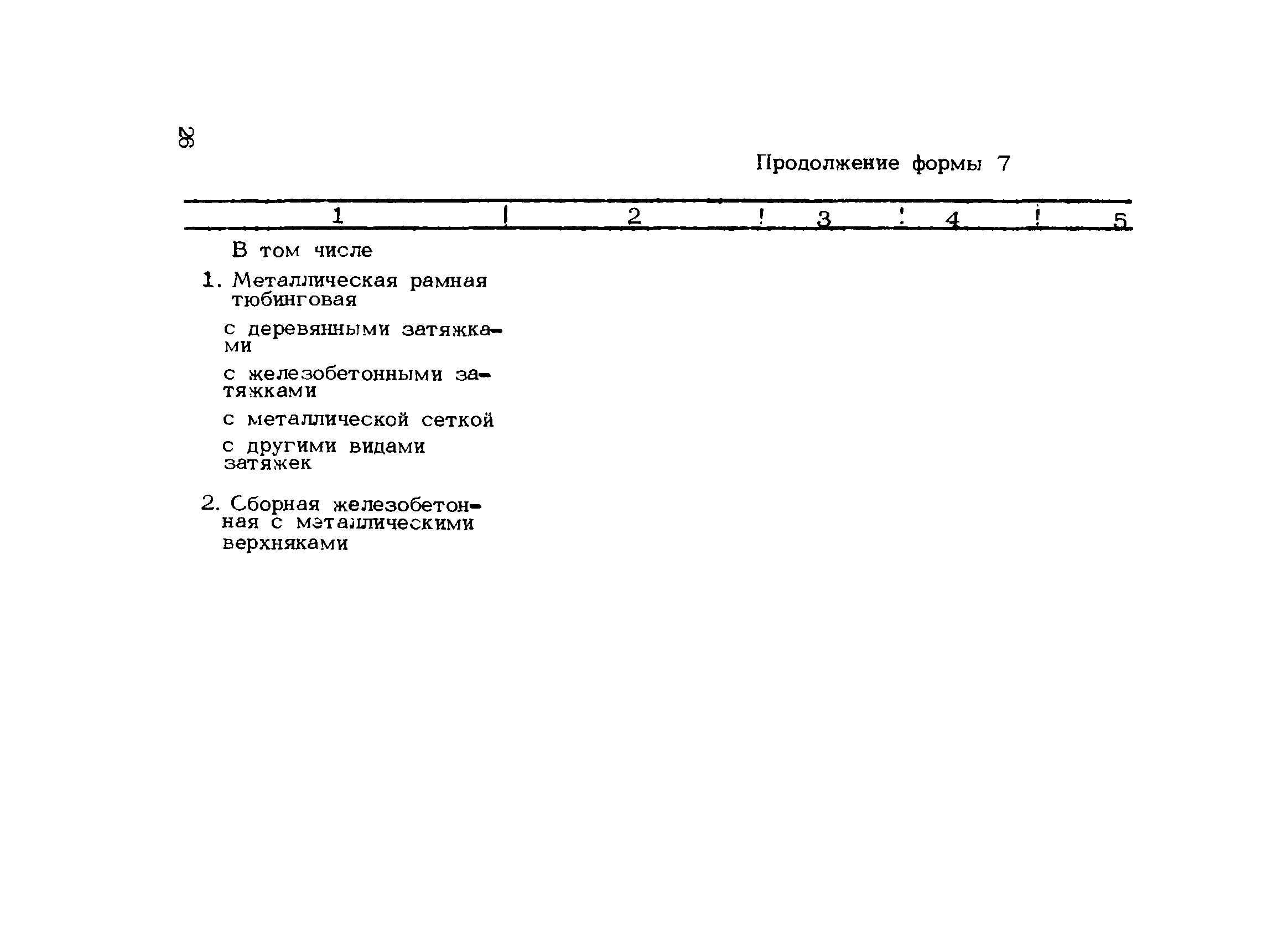 26

Продолжение формы 7

| 1 | 2 | 3 | 4 | 5 |
|---|---|---|---|---|
| В том числе | | | | |
| 1. Металлическая рамная тюбинговая | | | | |
| с деревянными затяжками | | | | |
| с железобетонными затяжками | | | | |
| с металлической сеткой | | | | |
| с другими видами затяжек | | | | |
| 2. Сборная железобетонная с мэталлическими верхняками | | | | |